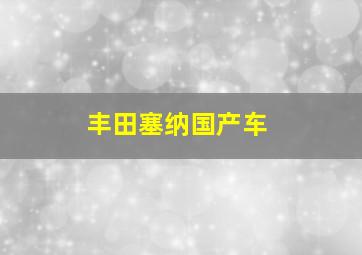 丰田塞纳国产车